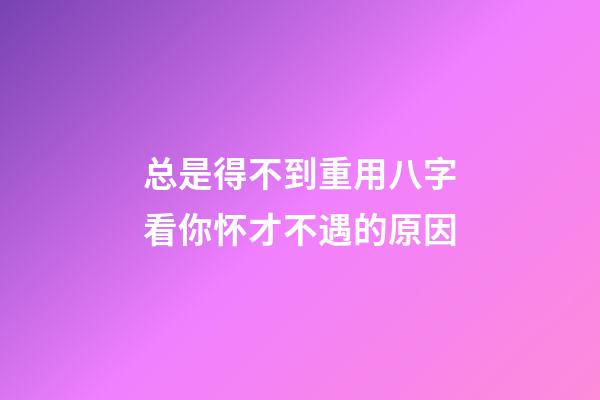 总是得不到重用八字
看你怀才不遇的原因